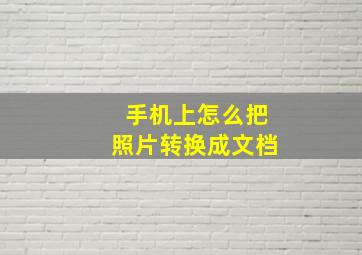 手机上怎么把
照片转换成文档